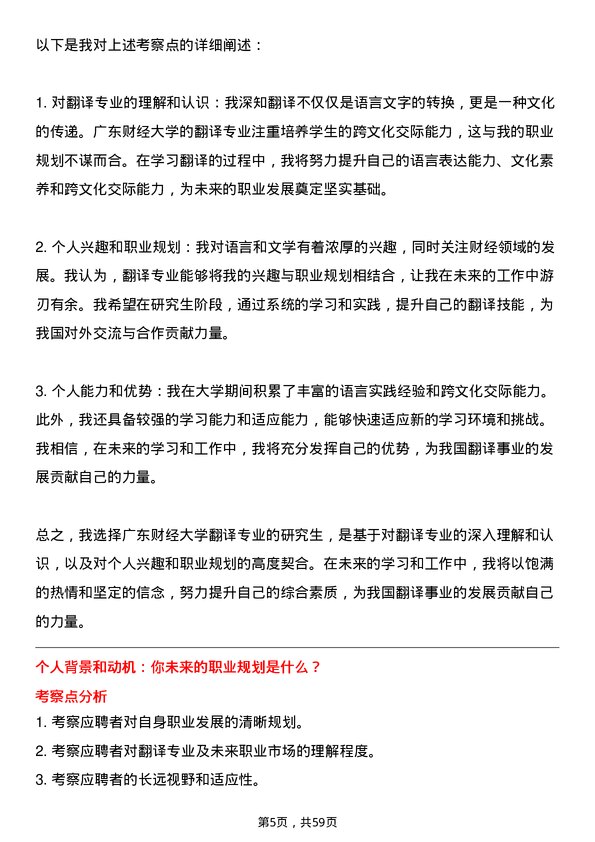 以下是我对上述考察点的详细阐述：

1. 对翻译专业的理解和认识：我深知翻译不仅仅是语言文字的转换，更是一种文化的传递。广东财经大学的翻译专业注重培养学生的跨文化交际能力，这与我的职业规划不谋而合。在学习翻译的过程中，我将努力提升自己的语言表达能力、文化素养和跨文化交际能力，为未来的职业发展奠定坚实基础。

2. 个人兴趣和职业规划：我对语言和文学有着浓厚的兴趣，同时关注财经领域的发展。我认为，翻译专业能够将我的兴趣与职业规划相结合，让我在未来的工作中游刃有余。我希望在研究生阶段，通过系统的学习和实践，提升自己的翻译技能，为我国对外交流与合作贡献力量。

3. 个人能力和优势：我在大学期间积累了丰富的语言实践经验和跨文化交际能力。此外，我还具备较强的学习能力和适应能力，能够快速适应新的学习环境和挑战。我相信，在未来的学习和工作中，我将充分发挥自己的优势，为我国翻译事业的发展贡献自己的力量。

总之，我选择广东财经大学翻译专业的研究生，是基于对翻译专业的深入理解和认识，以及对个人兴趣和职业规划的高度契合。在未来的学习和工作中，我将以饱满的热情和坚定的信念，努力提升自己的综合素质，为我国翻译事业的发展贡献自己的力量。

个人背景和动机：你未来的职业规划是什么？

考察点分析

1. 考察应聘者对自身职业发展的清晰规划。

2. 考察应聘者对翻译专业及未来职业市场的理解程度。

3. 考察应聘者的长远视野和适应性。

第5页，共59页